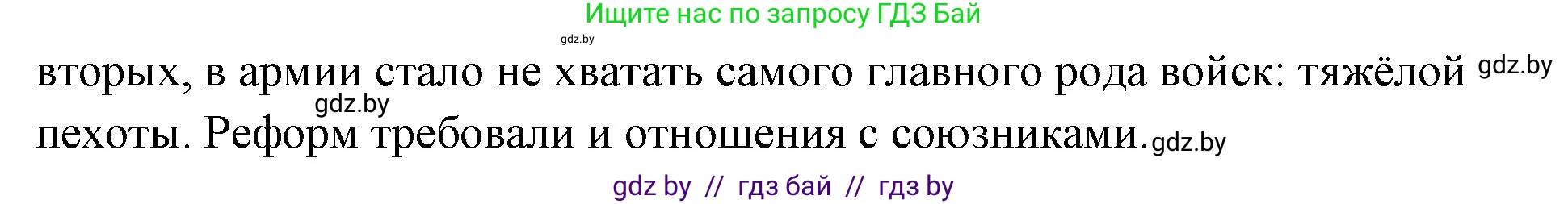 Ищите нас по запросу ГДЗ Бай

gdz.by

вторых, в армии стало не хватать самого главного рода войск: тяжёлой gdz.by gdz.by пехоты. Реформ требовали и отношения с союзниками. gdz.by

gdz by // гдз бай // гдз by